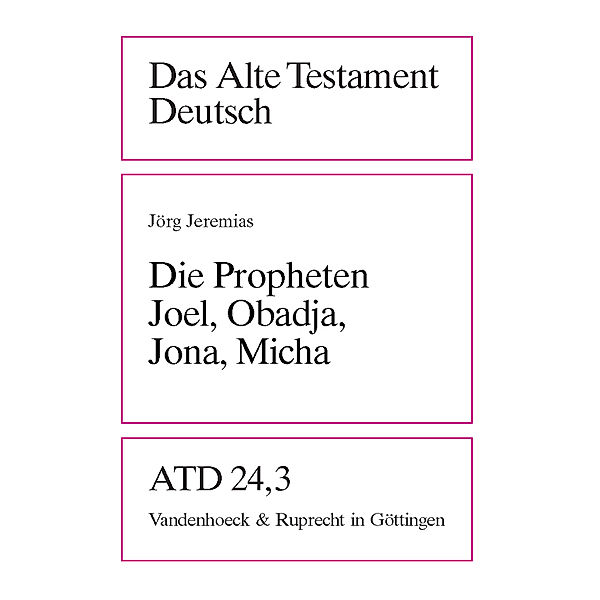 Das Alte Testament Deutsch

Jörg Jeremias

Die Propheten Joel, Obadja, Jona, Micha

ATD 24,3

Vandenhoeck & Ruprecht in Göttingen